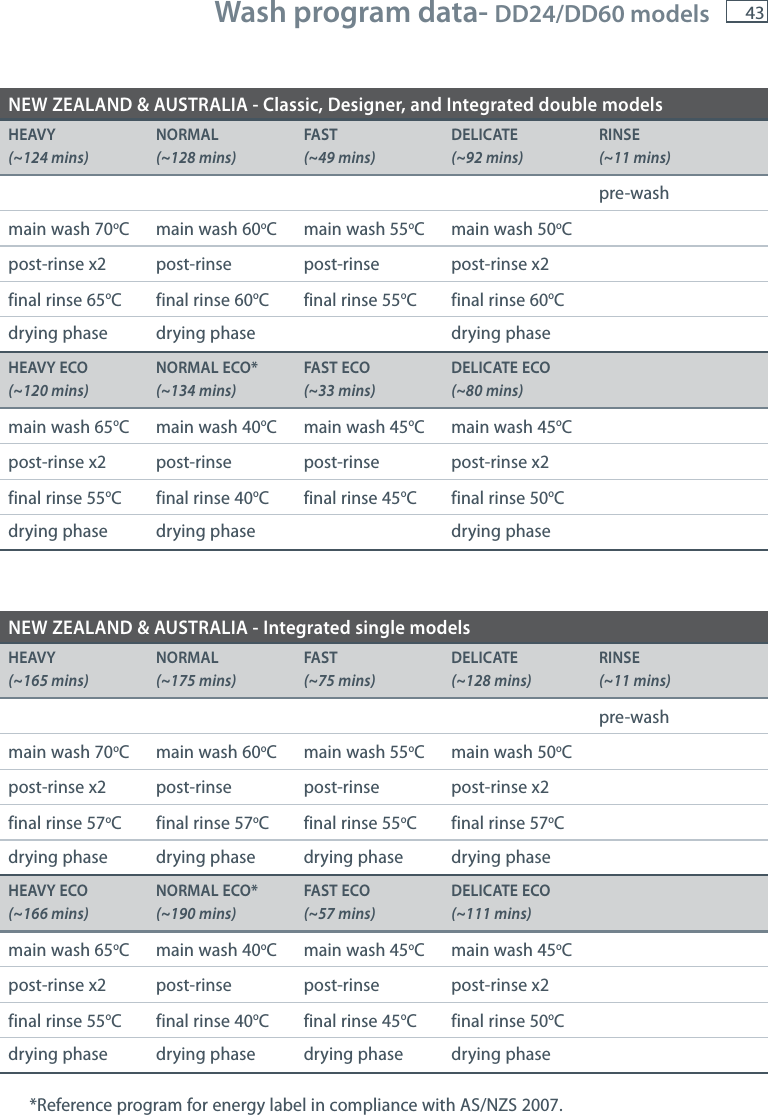 Wash program data- DD24/DD60 models 43

NEW ZEALAND & AUSTRALIA - Classic, Designer, and Integrated double models

| HEAVY (~124 mins) | NORMAL (~128 mins) | FAST (~49 mins) | DELICATE (~92 mins) | RINSE (~11 mins) |
|---|---|---|---|---|
| | | | | pre-wash |
| main wash 70ºC | main wash 60ºC | main wash 55ºC | main wash 50ºC | |
| post-rinse x2 | post-rinse | post-rinse | post-rinse x2 | |
| final rinse 65ºC | final rinse 60ºC | final rinse 55ºC | final rinse 60ºC | |
| drying phase | drying phase | | drying phase | |
| HEAVY ECO (~120 mins) | NORMAL ECO* (~134 mins) | FAST ECO (~33 mins) | DELICATE ECO (~80 mins) | |
| main wash 65ºC | main wash 40ºC | main wash 45ºC | main wash 45ºC | |
| post-rinse x2 | post-rinse | post-rinse | post-rinse x2 | |
| final rinse 55ºC | final rinse 40ºC | final rinse 45ºC | final rinse 50ºC | |
| drying phase | drying phase | | drying phase | |

NEW ZEALAND & AUSTRALIA - Integrated single models

| HEAVY (~165 mins) | NORMAL (~175 mins) | FAST (~75 mins) | DELICATE (~128 mins) | RINSE (~11 mins) |
|---|---|---|---|---|
| | | | | pre-wash |
| main wash 70ºC | main wash 60ºC | main wash 55ºC | main wash 50ºC | |
| post-rinse x2 | post-rinse | post-rinse | post-rinse x2 | |
| final rinse 57ºC | final rinse 57ºC | final rinse 55ºC | final rinse 57ºC | |
| drying phase | drying phase | drying phase | drying phase | |
| HEAVY ECO (~166 mins) | NORMAL ECO* (~190 mins) | FAST ECO (~57 mins) | DELICATE ECO (~111 mins) | |
| main wash 65ºC | main wash 40ºC | main wash 45ºC | main wash 45ºC | |
| post-rinse x2 | post-rinse | post-rinse | post-rinse x2 | |
| final rinse 55ºC | final rinse 40ºC | final rinse 45ºC | final rinse 50ºC | |
| drying phase | drying phase | drying phase | drying phase | |

*Reference program for energy label in compliance with AS/NZS 2007.